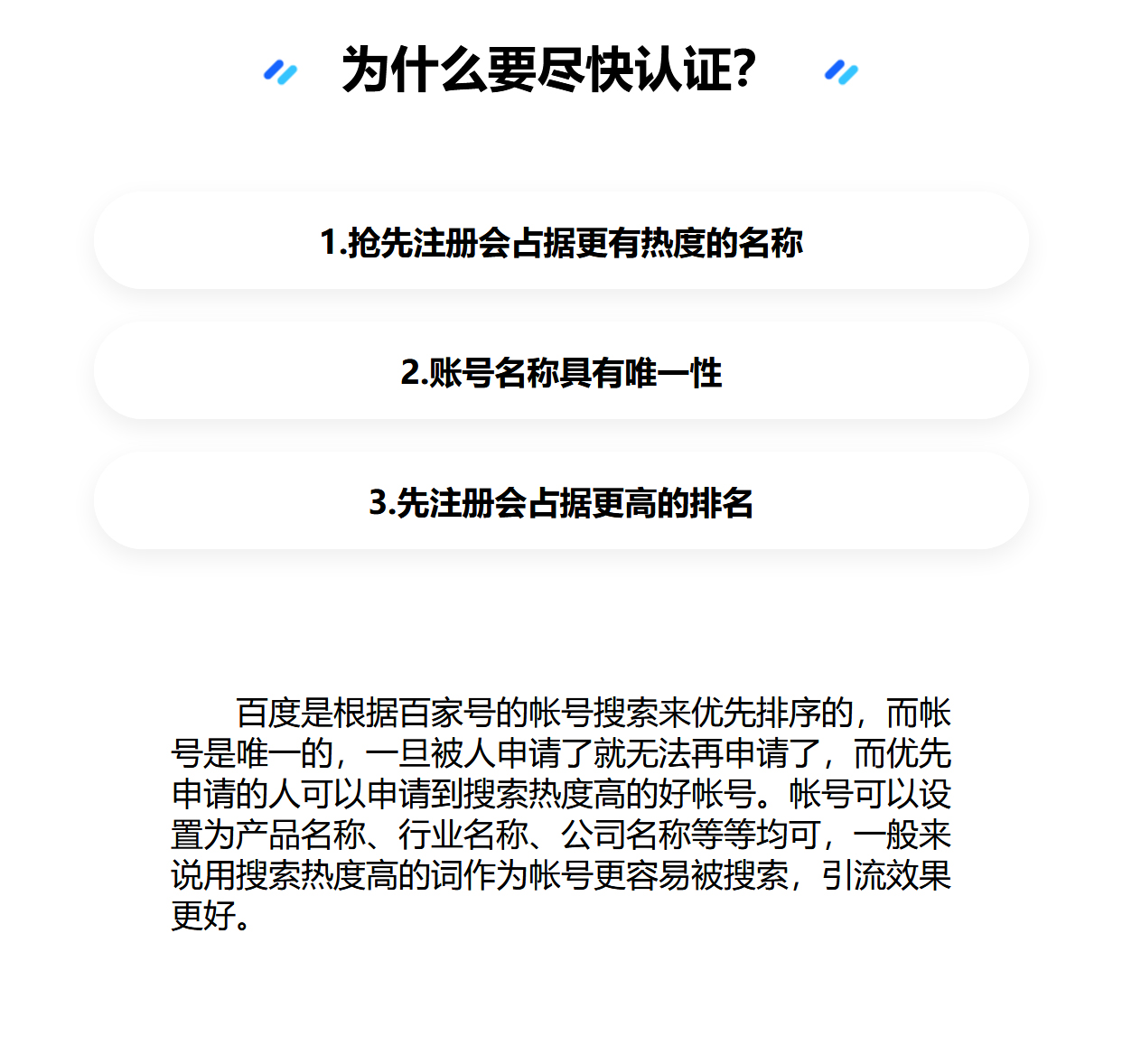 为什么要尽快认证?

1.抢先注册会占据更有热度的名称

2.账号名称具有唯一性

3.先注册会占据更高的排名

百度是根据百家号的帐号搜索来优先排序的，而帐号是唯一的，一旦被人申请了就无法再申请了，而优先申请的人可以申请到搜索热度高的好帐号。帐号可以设置为产品名称、行业名称、公司名称等等均可，一般来说用搜索热度高的词作为帐号更容易被搜索，引流效果更好。